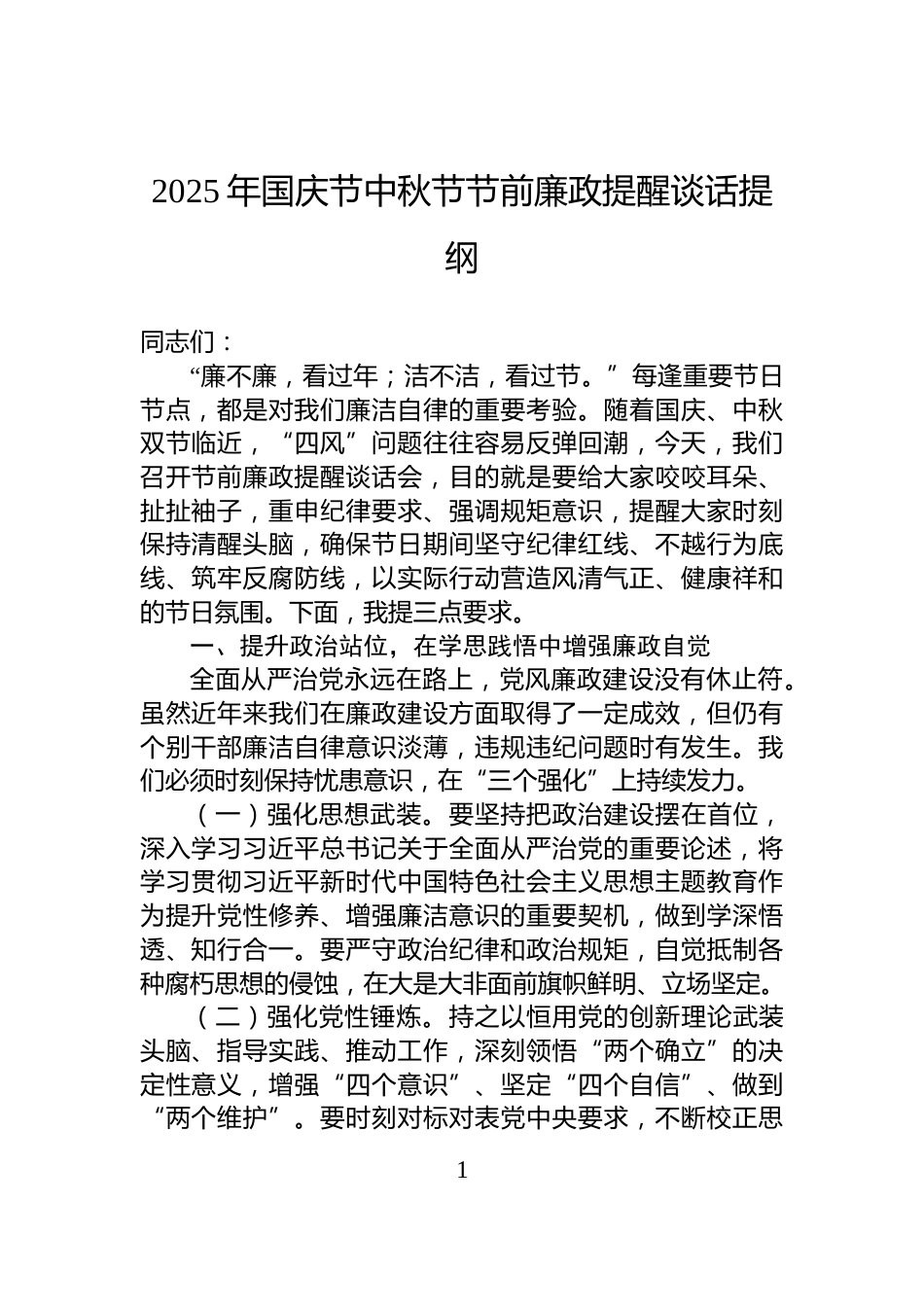 2025年国庆节中秋节节前廉政提醒谈话提纲

同志们：

“廉不廉，看过年；洁不洁，看过节。”每逢重要节日节点，都是对我们廉洁自律的重要考验。随着国庆、中秋双节临近，“四风”问题往往容易反弹回潮，今天，我们召开节前廉政提醒谈话会，目的就是要给大家咬咬耳朵、扯扯袖子，重申纪律要求、强调规矩意识，提醒大家时刻保持清醒头脑，确保节日期间坚守纪律红线、不越行为底线、筑牢反腐防线，以实际行动营造风清气正、健康祥和的节日氛围。下面，我提三点要求。

一、提升政治站位，在学思践悟中增强廉政自觉

全面从严治党永远在路上，党风廉政建设没有休止符。虽然近年来我们在廉政建设方面取得了一定成效，但仍有个别干部廉洁自律意识淡薄，违规违纪问题时有发生。我们必须时刻保持忧患意识，在“三个强化”上持续发力。

（一）强化思想武装。要坚持把政治建设摆在首位，深入学习习近平总书记关于全面从严治党的重要论述，将学习贯彻习近平新时代中国特色社会主义思想主题教育作为提升党性修养、增强廉洁意识的重要契机，做到学深悟透、知行合一。要严守政治纪律和政治规矩，自觉抵制各种腐朽思想的侵蚀，在大是大非面前旗帜鲜明、立场坚定。

（二）强化党性锤炼。持之以恒用党的创新理论武装头脑、指导实践、推动工作，深刻领悟“两个确立”的决定性意义，增强“四个意识”、坚定“四个自信”、做到“两个维护”。要时刻对标对表党中央要求，不断校正思

1